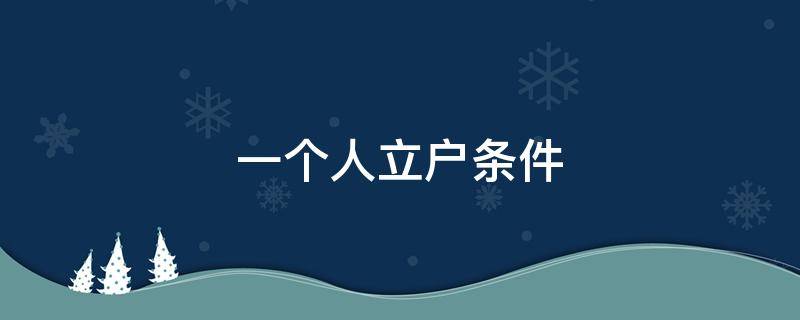 一个人立户条件